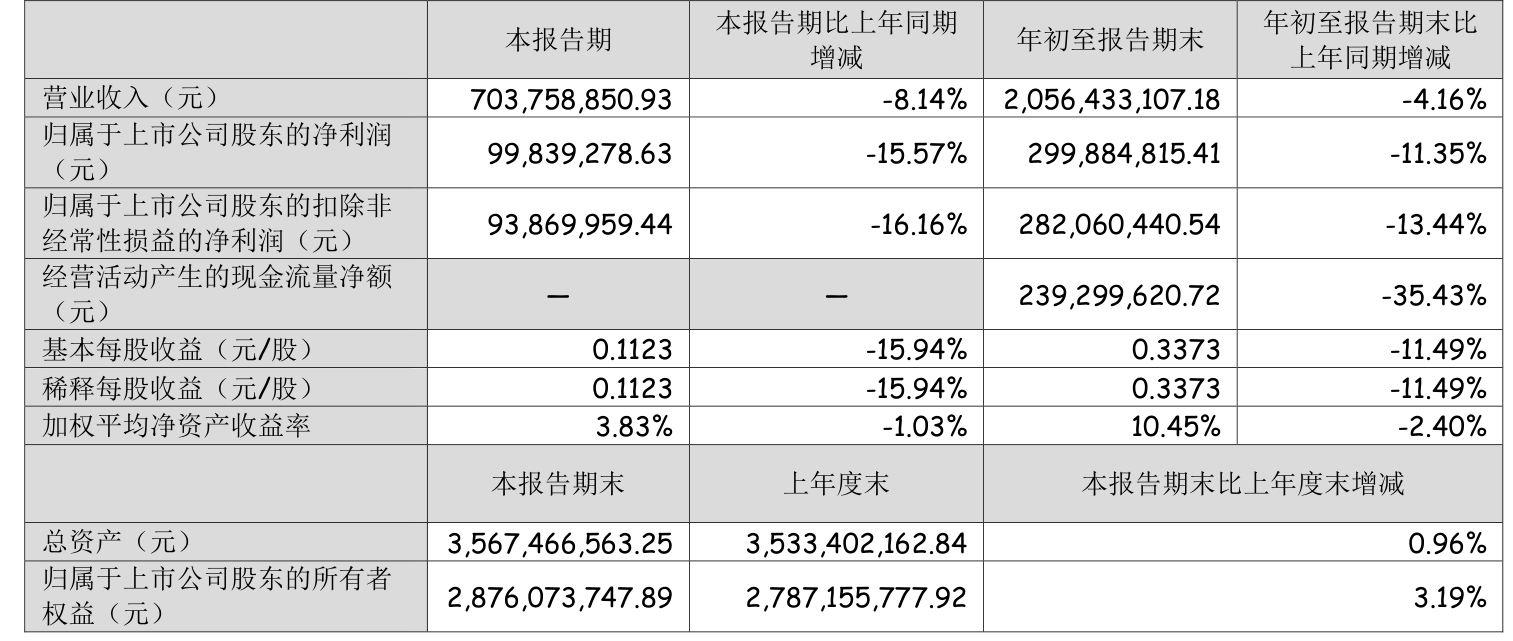 |  | 本报告期 | 本报告期比上年同期增减 | 年初至报告期末 | 年初至报告期末比上年同期增减 |
|---|---|---|---|---|
| 营业收入（元） | 703,758,850.93 | -8.14% | 2,056,433,107.18 | -4.16% |
| 归属于上市公司股东的净利润（元） | 99,839,278.63 | -15.57% | 299,884,815.41 | -11.35% |
| 归属于上市公司股东的扣除非经常性损益的净利润（元） | 93,869,959.44 | -16.16% | 282,060,440.54 | -13.44% |
| 经营活动产生的现金流量净额（元） | — | — | 239,299,620.72 | -35.43% |
| 基本每股收益（元/股） | 0.1123 | -15.94% | 0.3373 | -11.49% |
| 稀释每股收益（元/股） | 0.1123 | -15.94% | 0.3373 | -11.49% |
| 加权平均净资产收益率 | 3.83% | -1.03% | 10.45% | -2.40% |
|  | 本报告期末 | 上年度末 | 本报告期末比上年度末增减 |  |
| 总资产（元） | 3,567,466,563.25 | 3,533,402,162.84 | 0.96% |  |
| 归属于上市公司股东的所有者权益（元） | 2,876,073,747.89 | 2,787,155,777.92 | 3.19% |  |